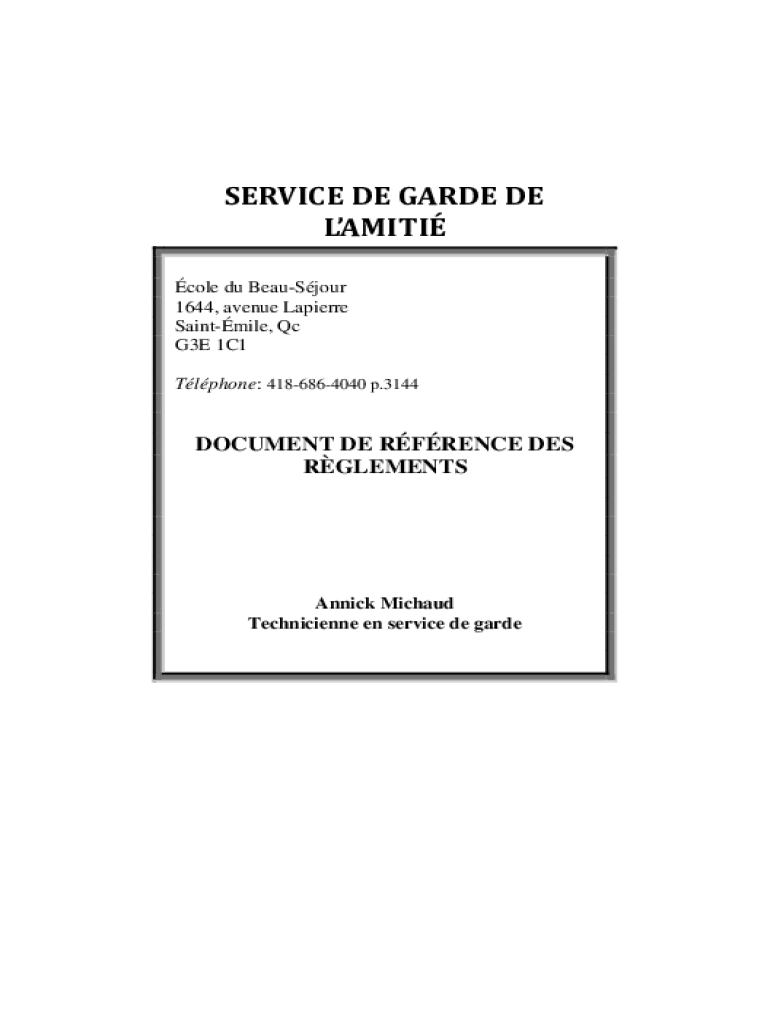 SERVICE DE GARDE DE L'AMITIÉ

École du Beau-Séjour
1644, avenue Lapierre
Saint-Émile, Qc
G3E 1C1

Téléphone: 418-686-4040 p.3144

DOCUMENT DE RÉFÉRENCE DES RÈGLEMENTS

Annick Michaud
Technicienne en service de garde